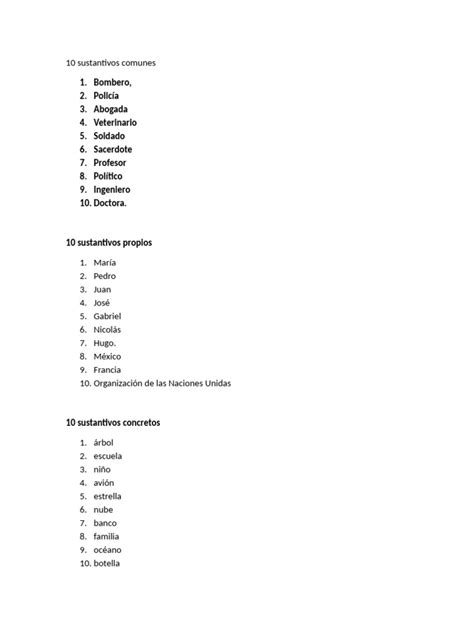 10 sustantivos comunes

1. Bombero,
2. Policía
3. Abogada
4. Veterinario
5. Soldado
6. Sacerdote
7. Profesor
8. Político
9. Ingeniero
10. Doctora.

10 sustantivos propios

1. María
2. Pedro
3. Juan
4. José
5. Gabriel
6. Nicolás
7. Hugo.
8. México
9. Francia
10. Organización de las Naciones Unidas

10 sustantivos concretos

1. árbol
2. escuela
3. niño
4. avión
5. estrella
6. nube
7. banco
8. familia
9. océano
10. botella